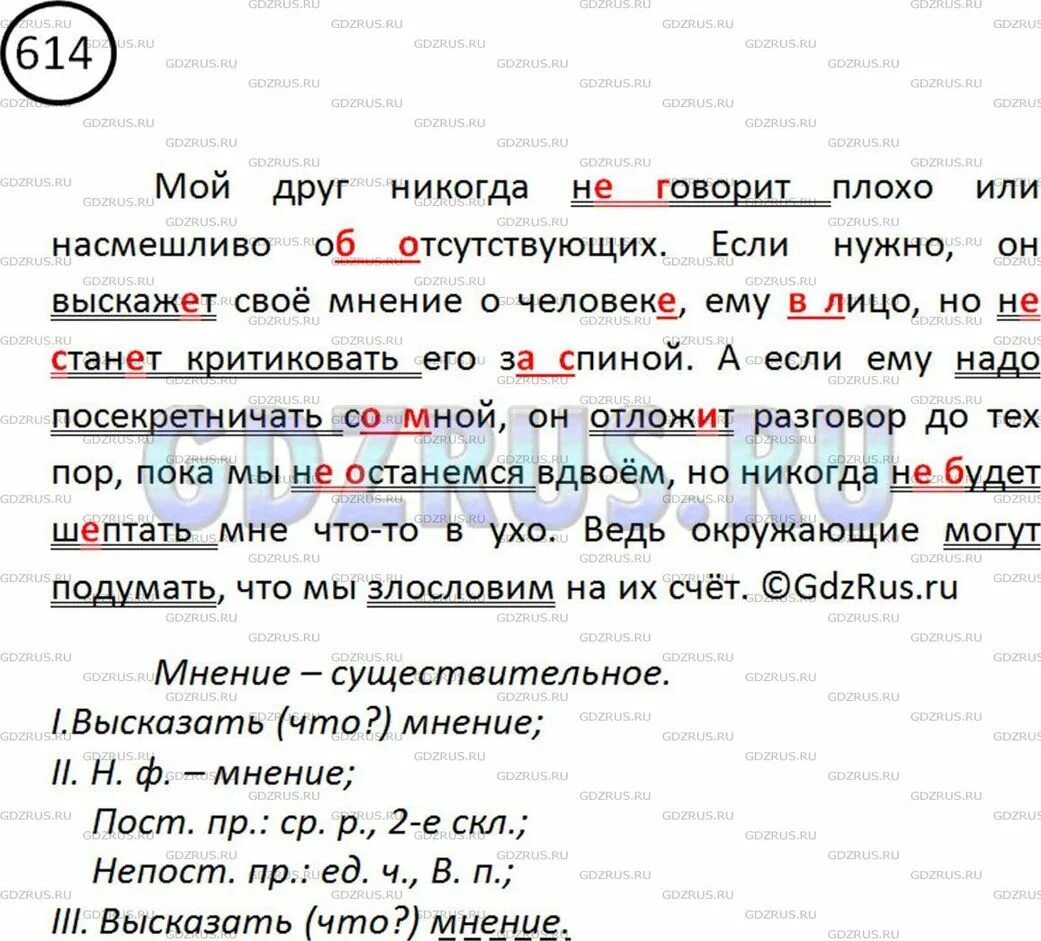 614

Мой друг никогда не говорит плохо или насмешливо об отсутствующих. Если нужно, он выскажет своё мнение о человеке, ему в лицо, но не станет критиковать его за спиной. А если ему надо посекретничать со мной, он отложит разговор до тех пор, пока мы не останемся вдвоём, но никогда не будет шептать мне что-то в ухо. Ведь окружающие могут подумать, что мы злословим на их счёт. ©GdzRus.ru

Мнение – существительное.
I.Высказать (что?) мнение;
II. Н. ф. – мнение;
Пост. пр.: ср. р., 2-е скл.;
Непост. пр.: ед. ч., В. п.;
III. Высказать (что?) мнение.

GDZRUS.RU